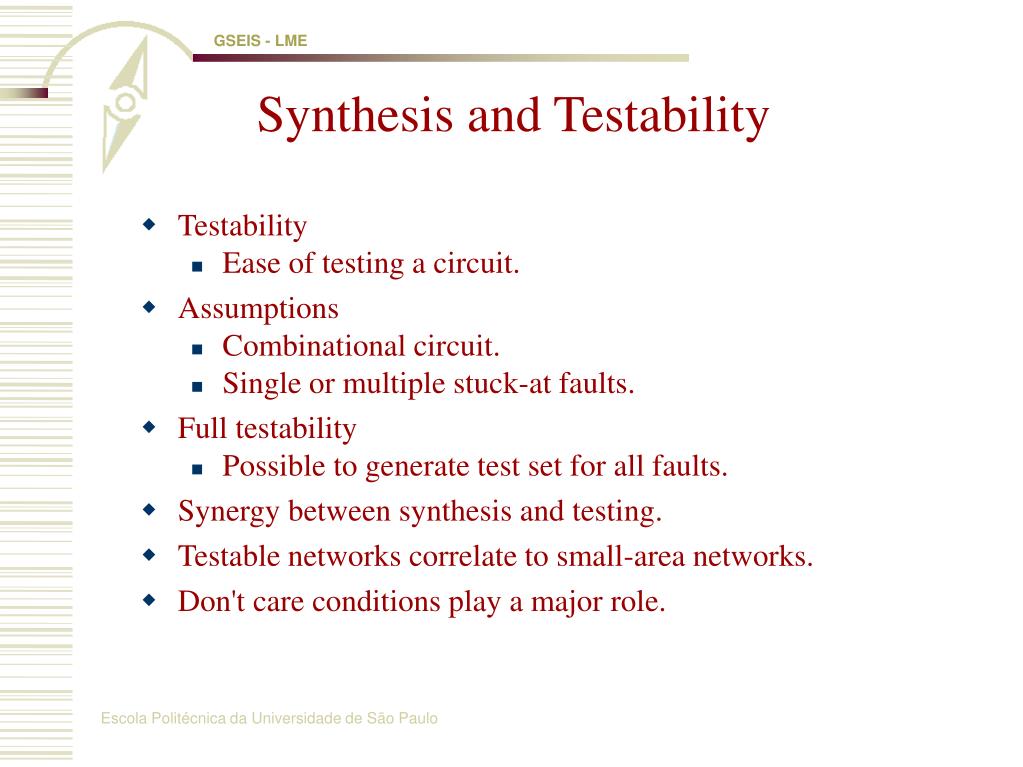 GSEIS - LME

Synthesis and Testability

Testability
Ease of testing a circuit.
Assumptions
Combinational circuit.
Single or multiple stuck-at faults.
Full testability
Possible to generate test set for all faults.
Synergy between synthesis and testing.
Testable networks correlate to small-area networks.
Don't care conditions play a major role.

Escola Politécnica da Universidade de São Paulo